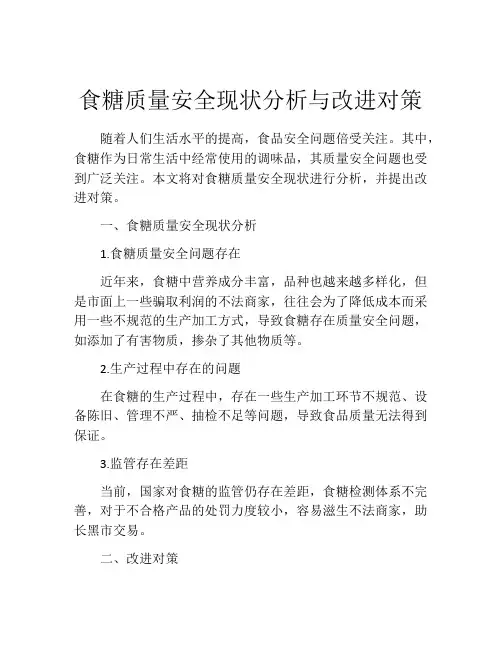 食糖质量安全现状分析与改进对策

随着人们生活水平的提高，食品安全问题倍受关注。其中，食糖作为日常生活中经常使用的调味品，其质量安全问题也受到广泛关注。本文将对食糖质量安全现状进行分析，并提出改进对策。

一、食糖质量安全现状分析

1.食糖质量安全问题存在

近年来，食糖中营养成分丰富，品种也越来越多样化，但是市面上一些骗取利润的不法商家，往往会为了降低成本而采用一些不规范的生产加工方式，导致食糖存在质量安全问题，如添加了有害物质，掺杂了其他物质等。

2.生产过程中存在的问题

在食糖的生产过程中，存在一些生产加工环节不规范、设备陈旧、管理不严、抽检不足等问题，导致食品质量无法得到保证。

3.监管存在差距

当前，国家对食糖的监管仍存在差距，食糖检测体系不完善，对于不合格产品的处罚力度较小，容易滋生不法商家，助长黑市交易。

二、改进对策